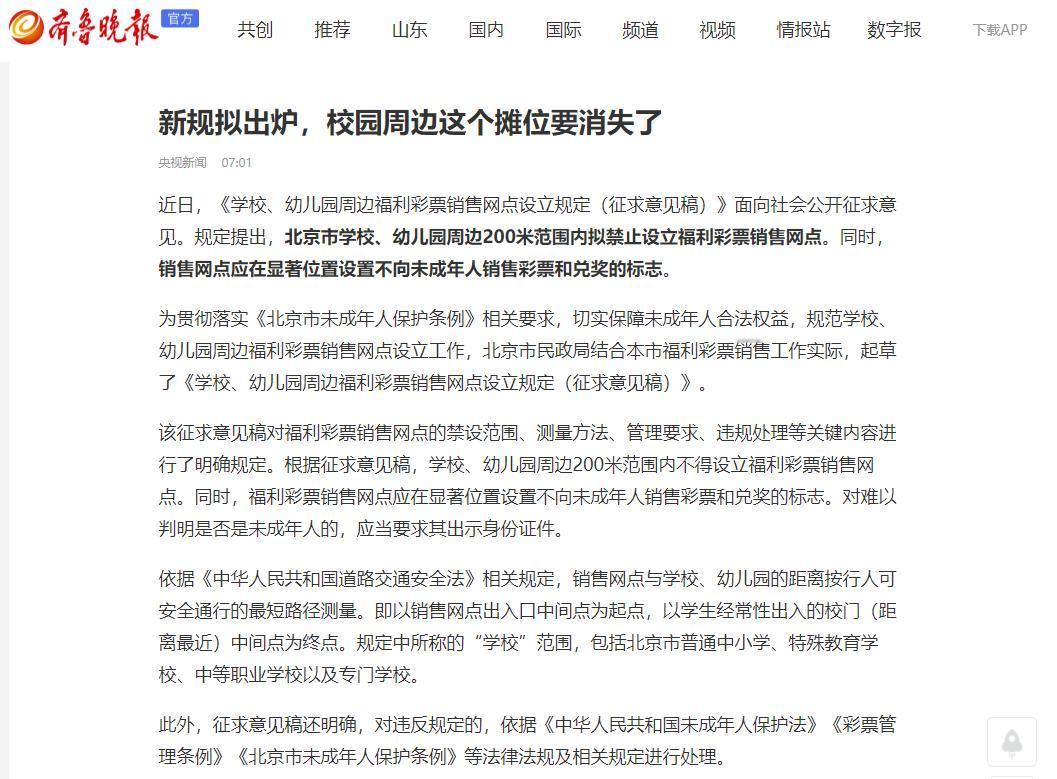 齐鲁晚报 官方

共创 推荐 山东 国内 国际 频道 视频 情报站 数字报 下载APP

新规拟出炉，校园周边这个摊位要消失了

央视新闻 07:01

近日，《学校、幼儿园周边福利彩票销售网点设立规定（征求意见稿）》面向社会公开征求意见。规定提出，北京市学校、幼儿园周边200米范围内拟禁止设立福利彩票销售网点。同时，销售网点应在显著位置设置不向未成年人销售彩票和兑奖的标志。

为贯彻落实《北京市未成年人保护条例》相关要求，切实保障未成年人合法权益，规范学校、幼儿园周边福利彩票销售网点设立工作，北京市民政局结合本市福利彩票销售工作实际，起草了《学校、幼儿园周边福利彩票销售网点设立规定（征求意见稿）》。

该征求意见稿对福利彩票销售网点的禁设范围、测量方法、管理要求、违规处理等关键内容进行了明确规定。根据征求意见稿，学校、幼儿园周边200米范围内不得设立福利彩票销售网点。同时，福利彩票销售网点应在显著位置设置不向未成年人销售彩票和兑奖的标志。对难以判明是否是未成年人的，应当要求其出示身份证件。

依据《中华人民共和国道路交通安全法》相关规定，销售网点与学校、幼儿园的距离按行人可安全通行的最短路径测量。即以销售网点出入口中间点为起点，以学生经常性出入的校门（距离最近）中间点为终点。规定中所称的“学校”范围，包括北京市普通中小学、特殊教育学校、中等职业学校以及专门学校。

此外，征求意见稿还明确，对违反规定的，依据《中华人民共和国未成年人保护法》《彩票管理条例》《北京市未成年人保护条例》等法律法规及相关规定进行处理。